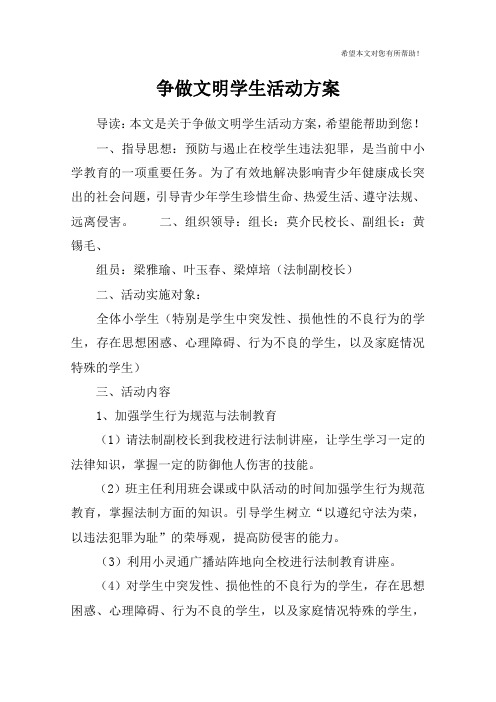 希望本文对您有所帮助！

争做文明学生活动方案

导读：本文是关于争做文明学生活动方案，希望能帮助到您！

一、指导思想：预防与遏止在校学生违法犯罪，是当前中小学教育的一项重要任务。为了有效地解决影响青少年健康成长突出的社会问题，引导青少年学生珍惜生命、热爱生活、遵守法规、远离侵害。　　二、组织领导：组长：莫介民校长、副组长：黄锡毛、

组员：梁雅瑜、叶玉春、梁焯培（法制副校长）

二、活动实施对象：

全体小学生（特别是学生中突发性、损他性的不良行为的学生，存在思想困惑、心理障碍、行为不良的学生，以及家庭情况特殊的学生）

三、活动内容

1、加强学生行为规范与法制教育

（1）请法制副校长到我校进行法制讲座，让学生学习一定的法律知识，掌握一定的防御他人伤害的技能。

（2）班主任利用班会课或中队活动的时间加强学生行为规范教育，掌握法制方面的知识。引导学生树立“以遵纪守法为荣，以违法犯罪为耻”的荣辱观，提高防侵害的能力。

（3）利用小灵通广播站阵地向全校进行法制教育讲座。

（4）对学生中突发性、损他性的不良行为的学生，存在思想困惑、心理障碍、行为不良的学生，以及家庭情况特殊的学生，